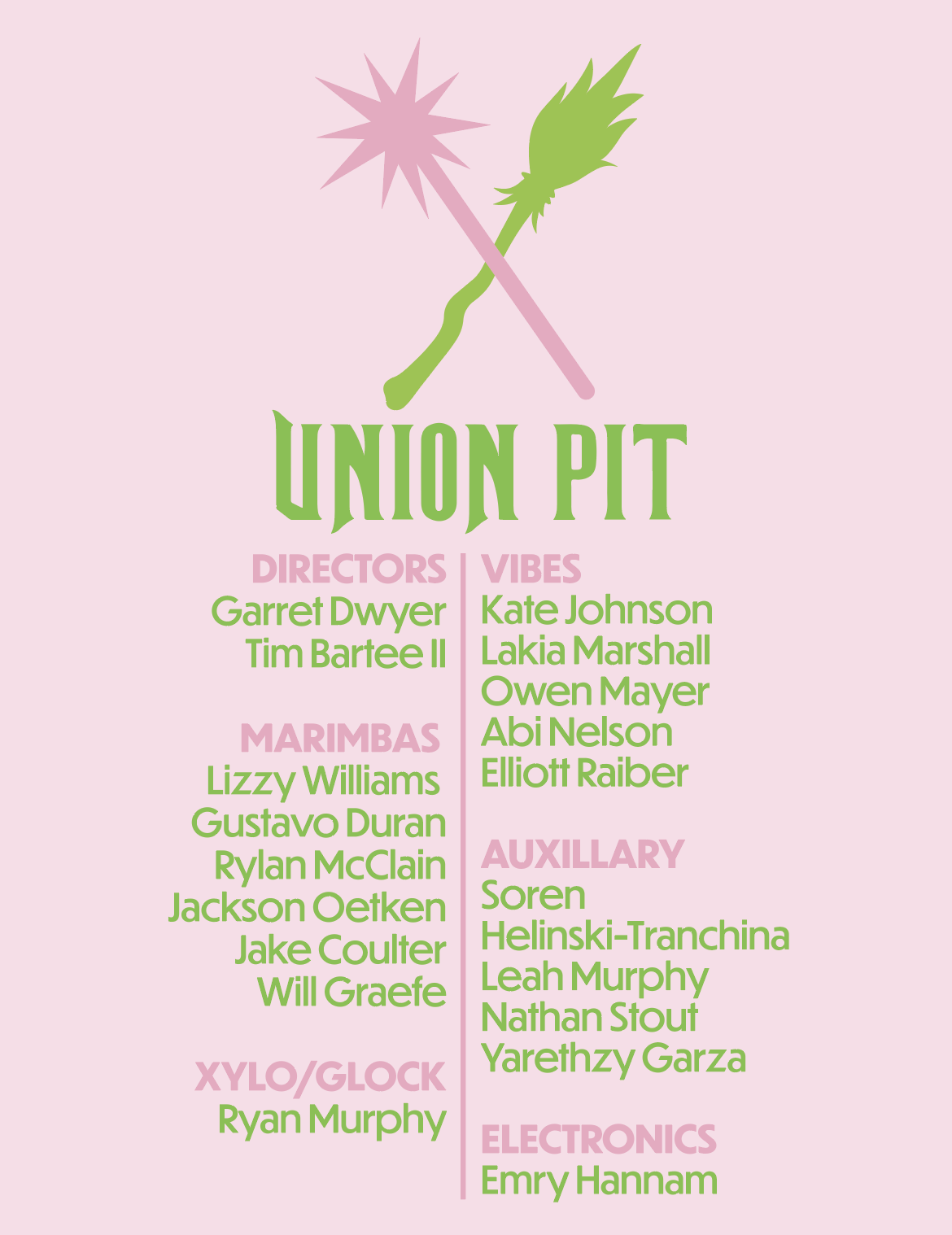 UNION PIT

DIRECTORS
Garret Dwyer
Tim Bartee II

MARIMBAS
Lizzy Williams
Gustavo Duran
Rylan McClain
Jackson Oetken
Jake Coulter
Will Graefe

XYLO/GLOCK
Ryan Murphy

VIBES
Kate Johnson
Lakia Marshall
Owen Mayer
Abi Nelson
Elliott Raiber

AUXILLARY
Soren
Helinski-Tranchina
Leah Murphy
Nathan Stout
Yarethzy Garza

ELECTRONICS
Emry Hannam